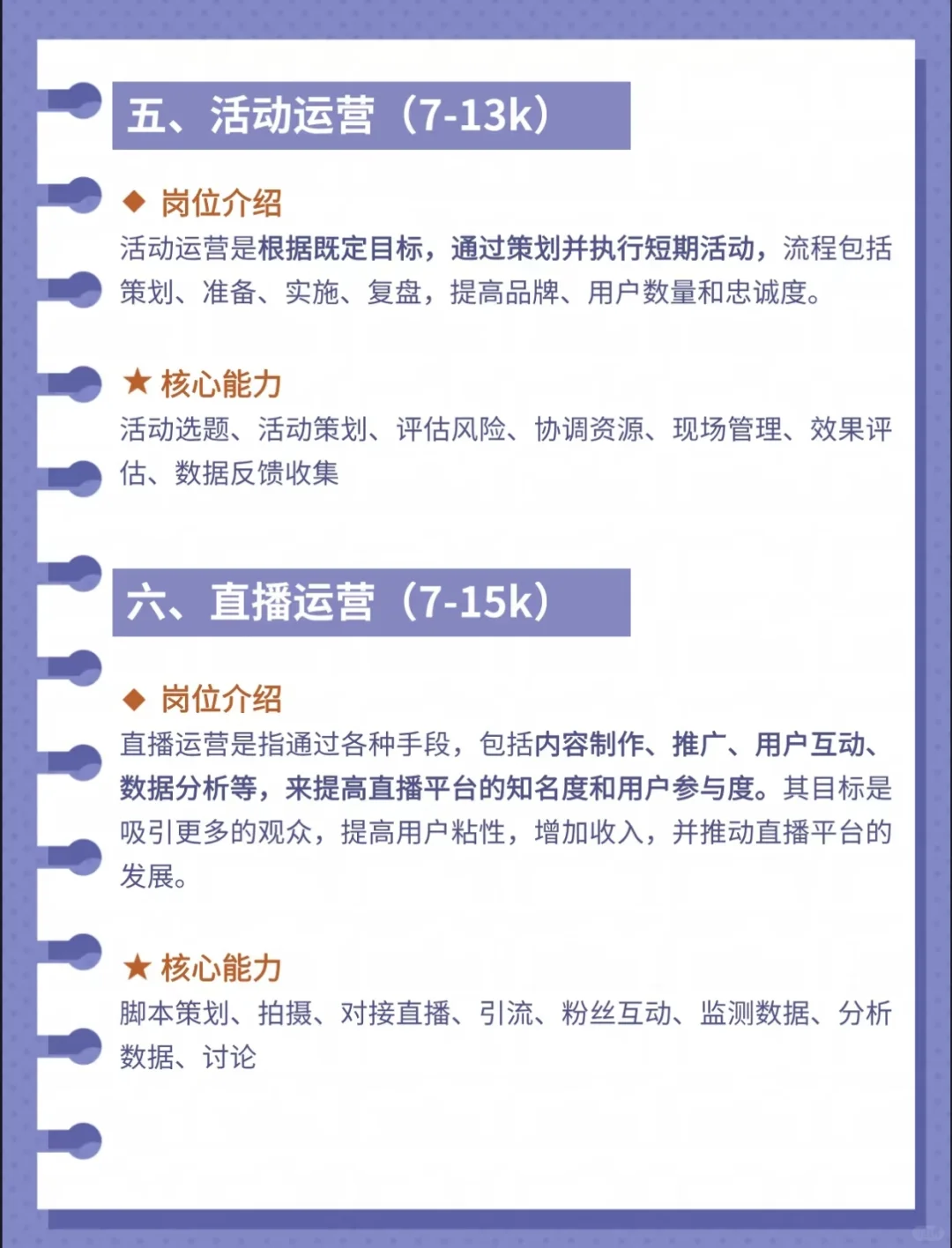 五、活动运营（7-13k）

◆ 岗位介绍
活动运营是根据既定目标，通过策划并执行短期活动，流程包括策划、准备、实施、复盘，提高品牌、用户数量和忠诚度。

★ 核心能力
活动选题、活动策划、评估风险、协调资源、现场管理、效果评估、数据反馈收集

六、直播运营（7-15k）

◆ 岗位介绍
直播运营是指通过各种手段，包括内容制作、推广、用户互动、数据分析等，来提高直播平台的知名度和用户参与度。其目标是吸引更多的观众，提高用户粘性，增加收入，并推动直播平台的发展。

★ 核心能力
脚本策划、拍摄、对接直播、引流、粉丝互动、监测数据、分析数据、讨论